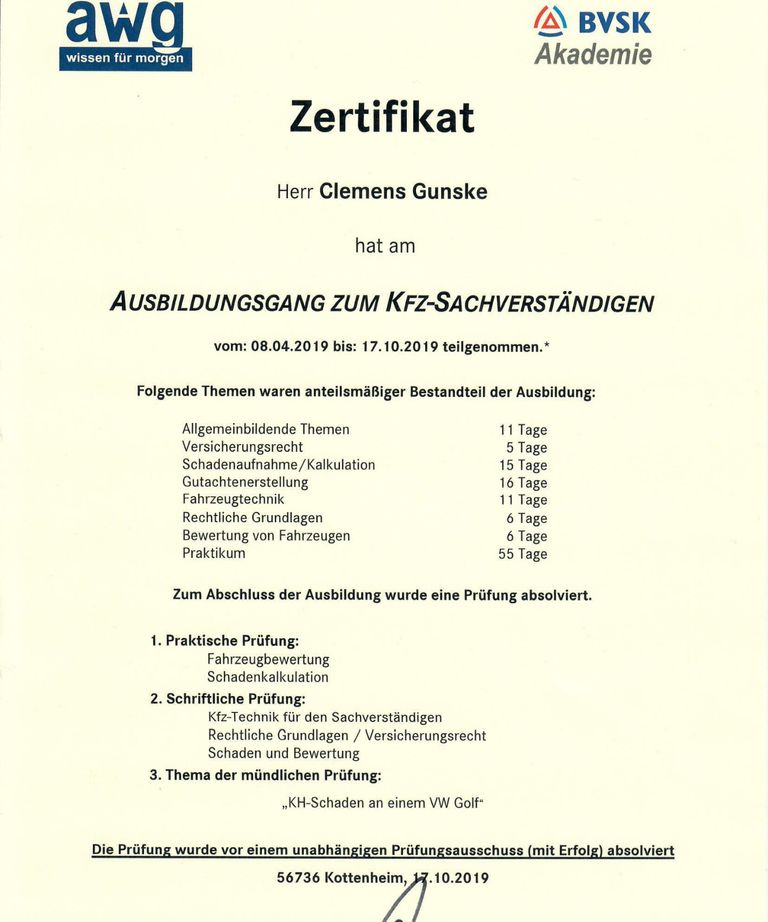 awg
wissen für morgen

BVSK
Akademie

Zertifikat

Herr Clemens Gunske

hat am

AUSBILDUNGSGANG ZUM KFZ-SACHVERSTÄNDIGEN

vom: 08.04.2019 bis: 17.10.2019 teilgenommen.*

Folgende Themen waren anteilsmäßiger Bestandteil der Ausbildung:

| | |
|---|---|
| Allgemeinbildende Themen | 11 Tage |
| Versicherungsrecht | 5 Tage |
| Schadenaufnahme/Kalkulation | 15 Tage |
| Gutachtenerstellung | 16 Tage |
| Fahrzeugtechnik | 11 Tage |
| Rechtliche Grundlagen | 6 Tage |
| Bewertung von Fahrzeugen | 6 Tage |
| Praktikum | 55 Tage |

Zum Abschluss der Ausbildung wurde eine Prüfung absolviert.

1. Praktische Prüfung:
Fahrzeugbewertung
Schadenkalkulation
2. Schriftliche Prüfung:
Kfz-Technik für den Sachverständigen
Rechtliche Grundlagen / Versicherungsrecht
Schaden und Bewertung
3. Thema der mündlichen Prüfung:
„KH-Schaden an einem VW Golf"

Die Prüfung wurde vor einem unabhängigen Prüfungsausschuss (mit Erfolg) absolviert

56736 Kottenheim, 17.10.2019